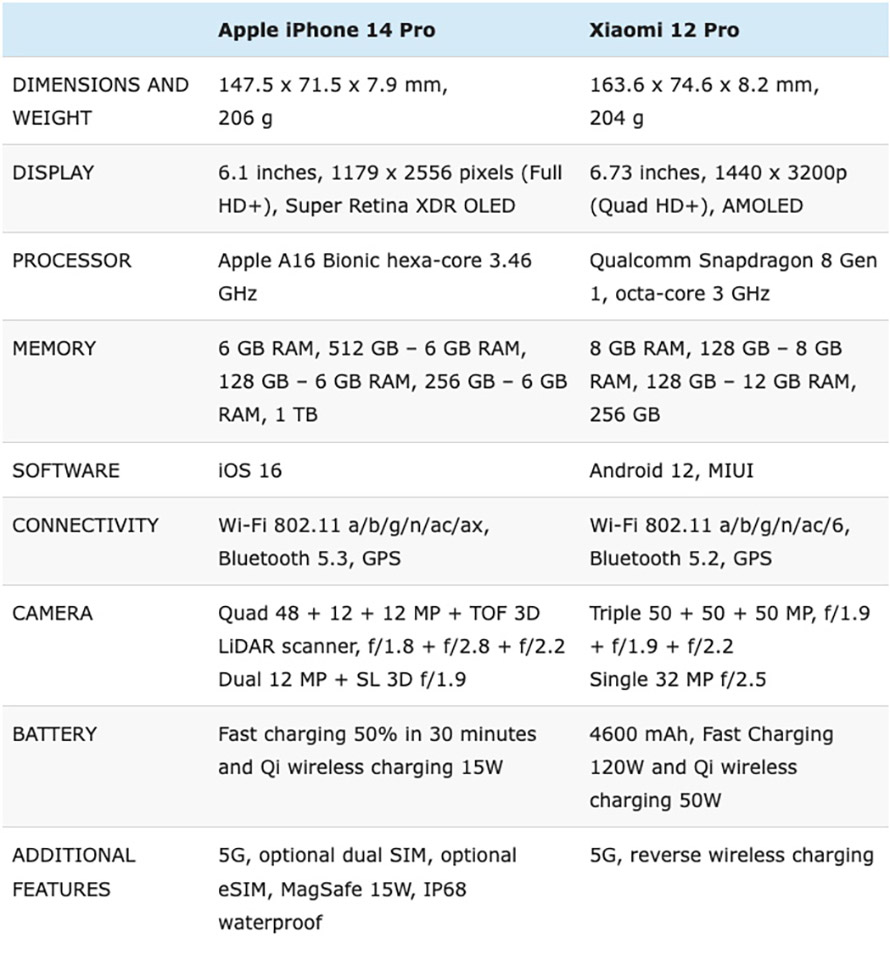 | | Apple iPhone 14 Pro | Xiaomi 12 Pro |
|---|---|---|
| DIMENSIONS AND WEIGHT | 147.5 x 71.5 x 7.9 mm, 206 g | 163.6 x 74.6 x 8.2 mm, 204 g |
| DISPLAY | 6.1 inches, 1179 x 2556 pixels (Full HD+), Super Retina XDR OLED | 6.73 inches, 1440 x 3200p (Quad HD+), AMOLED |
| PROCESSOR | Apple A16 Bionic hexa-core 3.46 GHz | Qualcomm Snapdragon 8 Gen 1, octa-core 3 GHz |
| MEMORY | 6 GB RAM, 512 GB – 6 GB RAM, 128 GB – 6 GB RAM, 256 GB – 6 GB RAM, 1 TB | 8 GB RAM, 128 GB – 8 GB RAM, 128 GB – 12 GB RAM, 256 GB |
| SOFTWARE | iOS 16 | Android 12, MIUI |
| CONNECTIVITY | Wi-Fi 802.11 a/b/g/n/ac/ax, Bluetooth 5.3, GPS | Wi-Fi 802.11 a/b/g/n/ac/6, Bluetooth 5.2, GPS |
| CAMERA | Quad 48 + 12 + 12 MP + TOF 3D LiDAR scanner, f/1.8 + f/2.8 + f/2.2 Dual 12 MP + SL 3D f/1.9 | Triple 50 + 50 + 50 MP, f/1.9 + f/1.9 + f/2.2 Single 32 MP f/2.5 |
| BATTERY | Fast charging 50% in 30 minutes and Qi wireless charging 15W | 4600 mAh, Fast Charging 120W and Qi wireless charging 50W |
| ADDITIONAL FEATURES | 5G, optional dual SIM, optional eSIM, MagSafe 15W, IP68 waterproof | 5G, reverse wireless charging |